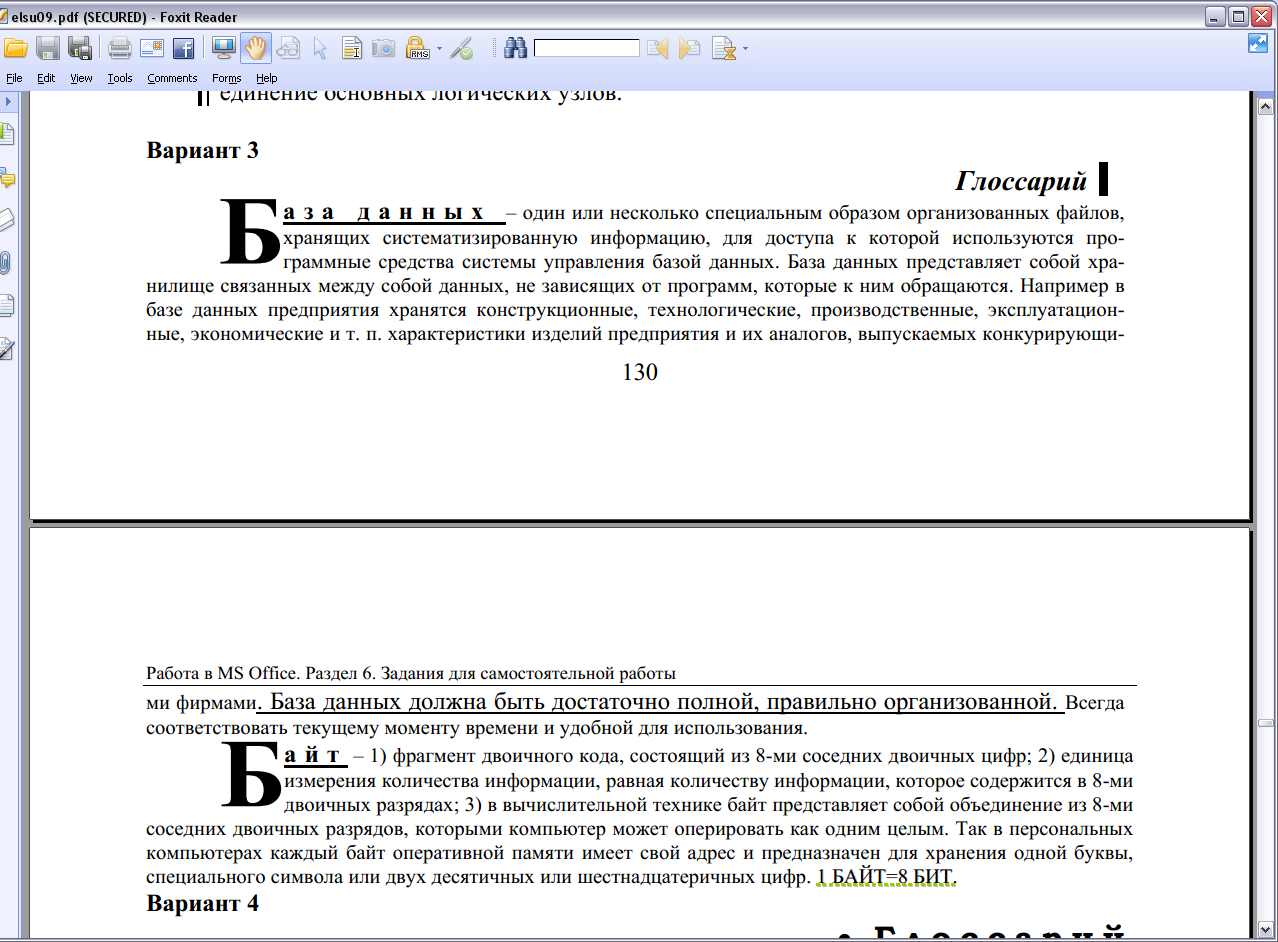 elsu09.pdf (SECURED) - Foxit Reader

File Edit View Tools Comments Forms Help

единение основных логических узлов.

Вариант 3

Глоссарий

База данных – один или несколько специальным образом организованных файлов, хранящих систематизированную информацию, для доступа к которой используются программные средства системы управления базой данных. База данных представляет собой хранилище связанных между собой данных, не зависящих от программ, которые к ним обращаются. Например в базе данных предприятия хранятся конструкционные, технологические, производственные, эксплуатационные, экономические и т. п. характеристики изделий предприятия и их аналогов, выпускаемых конкурирующи-

130

Работа в MS Office. Раздел 6. Задания для самостоятельной работы

ми фирмами. База данных должна быть достаточно полной, правильно организованной. Всегда соответствовать текущему моменту времени и удобной для использования.

Байт – 1) фрагмент двоичного кода, состоящий из 8-ми соседних двоичных цифр; 2) единица измерения количества информации, равная количеству информации, которое содержится в 8-ми двоичных разрядах; 3) в вычислительной технике байт представляет собой объединение из 8-ми соседних двоичных разрядов, которыми компьютер может оперировать как одним целым. Так в персональных компьютерах каждый байт оперативной памяти имеет свой адрес и предназначен для хранения одной буквы, специального символа или двух десятичных или шестнадцатеричных цифр. 1 БАЙТ=8 БИТ.

Вариант 4

Глоссарий